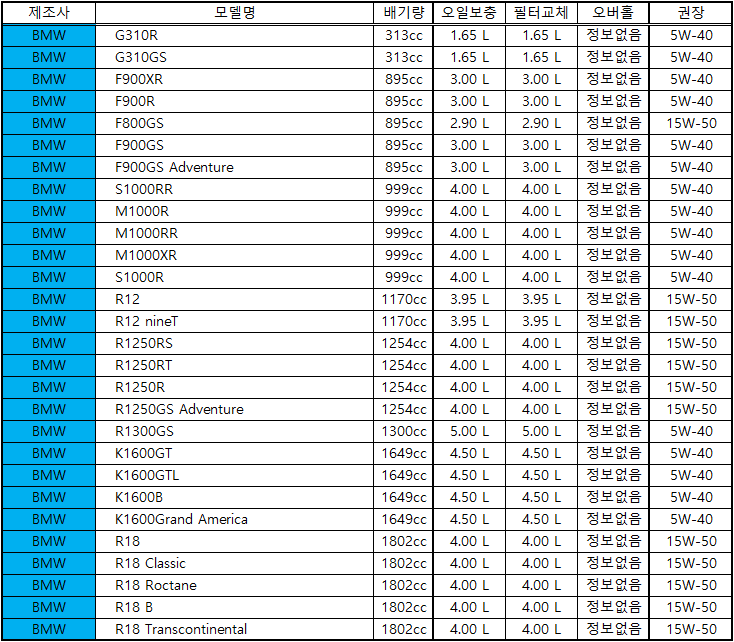 | 제조사 | 모델명 | 배기량 | 오일보충 | 필터교체 | 오버홀 | 권장 |
|---|---|---|---|---|---|---|
| BMW | G310R | 313cc | 1.65 L | 1.65 L | 정보없음 | 5W-40 |
| BMW | G310GS | 313cc | 1.65 L | 1.65 L | 정보없음 | 5W-40 |
| BMW | F900XR | 895cc | 3.00 L | 3.00 L | 정보없음 | 5W-40 |
| BMW | F900R | 895cc | 3.00 L | 3.00 L | 정보없음 | 5W-40 |
| BMW | F800GS | 895cc | 2.90 L | 2.90 L | 정보없음 | 15W-50 |
| BMW | F900GS | 895cc | 3.00 L | 3.00 L | 정보없음 | 5W-40 |
| BMW | F900GS Adventure | 895cc | 3.00 L | 3.00 L | 정보없음 | 5W-40 |
| BMW | S1000RR | 999cc | 4.00 L | 4.00 L | 정보없음 | 5W-40 |
| BMW | M1000R | 999cc | 4.00 L | 4.00 L | 정보없음 | 5W-40 |
| BMW | M1000RR | 999cc | 4.00 L | 4.00 L | 정보없음 | 5W-40 |
| BMW | M1000XR | 999cc | 4.00 L | 4.00 L | 정보없음 | 5W-40 |
| BMW | S1000R | 999cc | 4.00 L | 4.00 L | 정보없음 | 5W-40 |
| BMW | R12 | 1170cc | 3.95 L | 3.95 L | 정보없음 | 15W-50 |
| BMW | R12 nineT | 1170cc | 3.95 L | 3.95 L | 정보없음 | 15W-50 |
| BMW | R1250RS | 1254cc | 4.00 L | 4.00 L | 정보없음 | 15W-50 |
| BMW | R1250RT | 1254cc | 4.00 L | 4.00 L | 정보없음 | 15W-50 |
| BMW | R1250R | 1254cc | 4.00 L | 4.00 L | 정보없음 | 15W-50 |
| BMW | R1250GS Adventure | 1254cc | 4.00 L | 4.00 L | 정보없음 | 15W-50 |
| BMW | R1300GS | 1300cc | 5.00 L | 5.00 L | 정보없음 | 5W-40 |
| BMW | K1600GT | 1649cc | 4.50 L | 4.50 L | 정보없음 | 5W-40 |
| BMW | K1600GTL | 1649cc | 4.50 L | 4.50 L | 정보없음 | 5W-40 |
| BMW | K1600B | 1649cc | 4.50 L | 4.50 L | 정보없음 | 5W-40 |
| BMW | K1600Grand America | 1649cc | 4.50 L | 4.50 L | 정보없음 | 5W-40 |
| BMW | R18 | 1802cc | 4.00 L | 4.00 L | 정보없음 | 15W-50 |
| BMW | R18 Classic | 1802cc | 4.00 L | 4.00 L | 정보없음 | 15W-50 |
| BMW | R18 Roctane | 1802cc | 4.00 L | 4.00 L | 정보없음 | 15W-50 |
| BMW | R18 B | 1802cc | 4.00 L | 4.00 L | 정보없음 | 15W-50 |
| BMW | R18 Transcontinental | 1802cc | 4.00 L | 4.00 L | 정보없음 | 15W-50 |